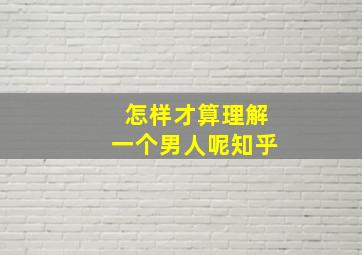 怎样才算理解
一个男人呢知乎